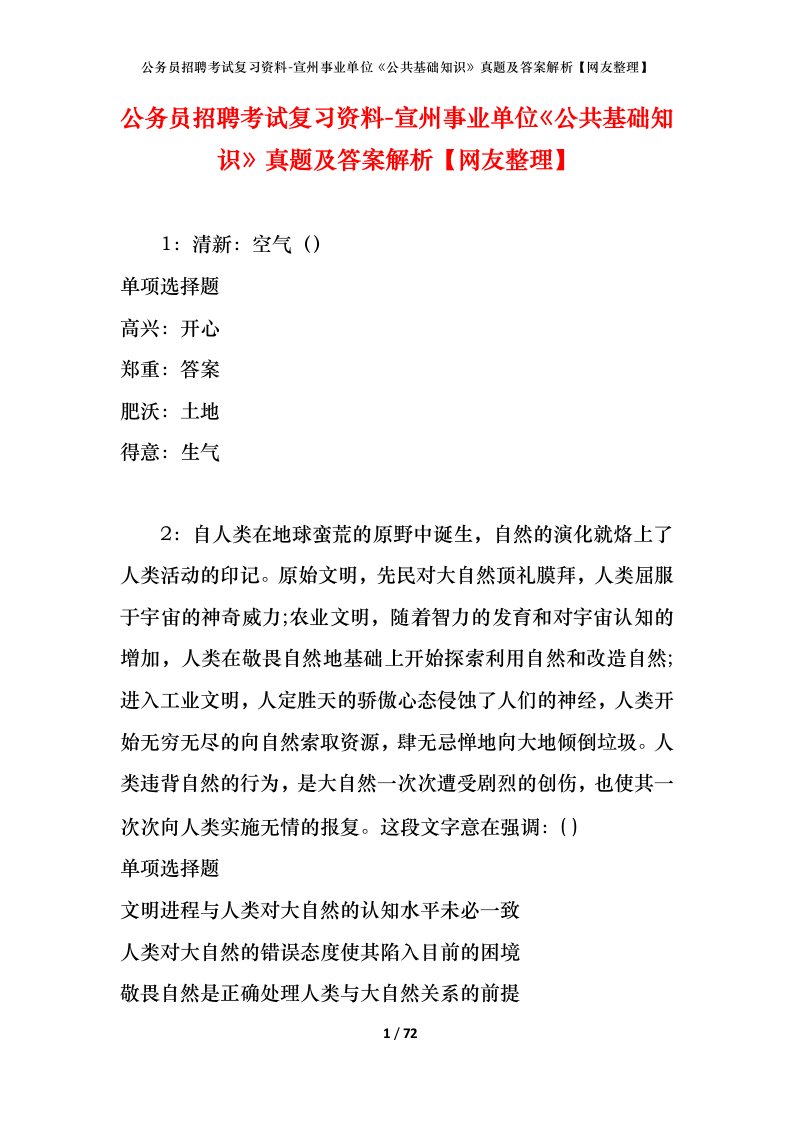 公务员招聘考试复习资料-宣州事业单位《公共基础知识》真题及答案解析【网友整理】

公务员招聘考试复习资料-宣州事业单位《公共基础知识》真题及答案解析【网友整理】

1：清新：空气（）

单项选择题

高兴：开心

郑重：答案

肥沃：土地

得意：生气

2：自人类在地球蛮荒的原野中诞生，自然的演化就烙上了人类活动的印记。原始文明，先民对大自然顶礼膜拜，人类屈服于宇宙的神奇威力;农业文明，随着智力的发育和对宇宙认知的增加，人类在敬畏自然地基础上开始探索利用自然和改造自然;进入工业文明，人定胜天的骄傲心态侵蚀了人们的神经，人类开始无穷无尽的向自然索取资源，肆无忌惮地向大地倾倒垃圾。人类违背自然的行为，是大自然一次次遭受剧烈的创伤，也使其一次次向人类实施无情的报复。这段文字意在强调：( )

单项选择题

文明进程与人类对大自然的认知水平未必一致

人类对大自然的错误态度使其陷入目前的困境

敬畏自然是正确处理人类与大自然关系的前提

1 / 72